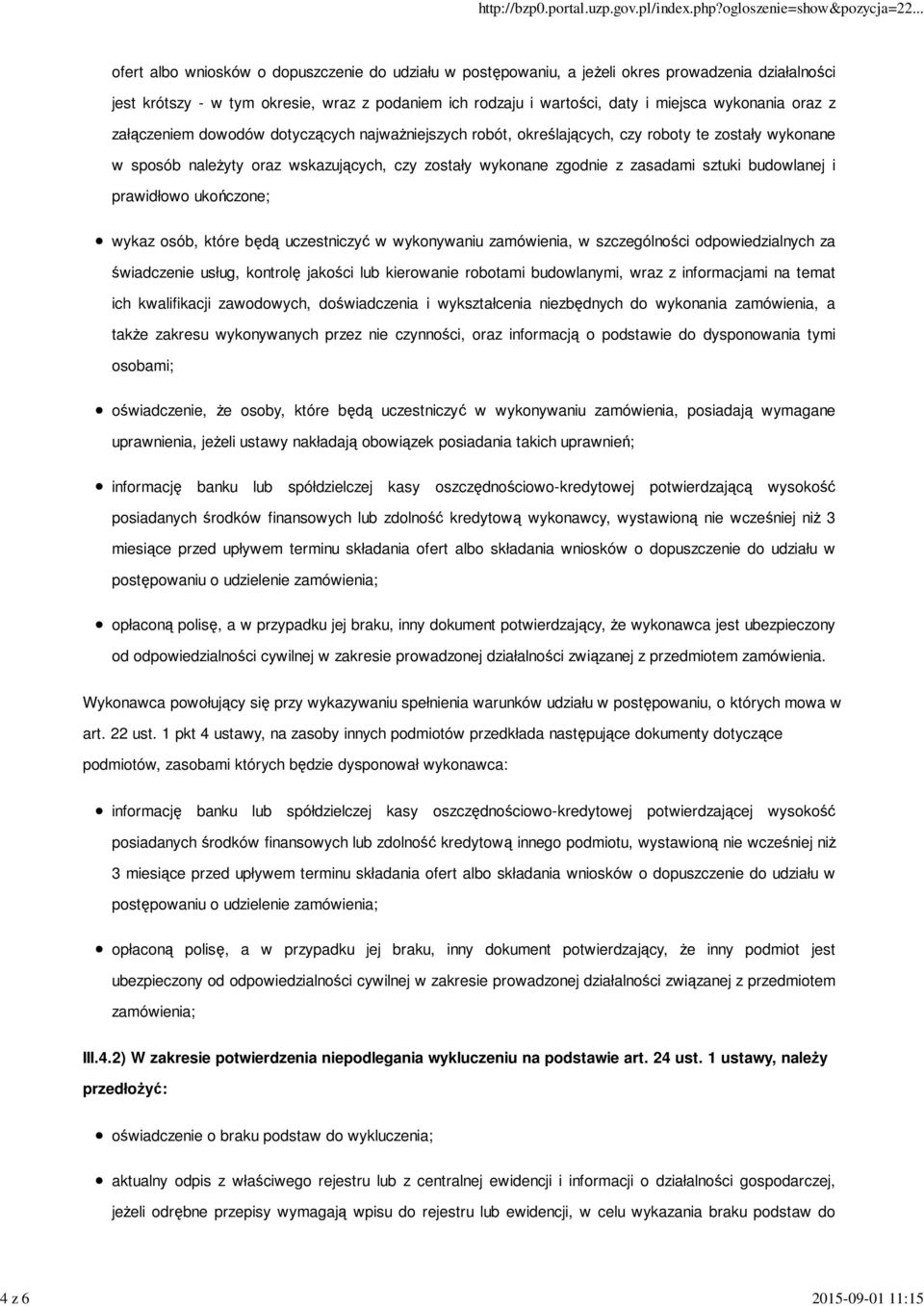 http://bzp0.portal.uzp.gov.pl/index.php?ogloszenie=show&pozycja=22...

ofert albo wniosków o dopuszczenie do udziału w postępowaniu, a jeżeli okres prowadzenia działalności jest krótszy - w tym okresie, wraz z podaniem ich rodzaju i wartości, daty i miejsca wykonania oraz z załączeniem dowodów dotyczących najważniejszych robót, określających, czy roboty te zostały wykonane w sposób należyty oraz wskazujących, czy zostały wykonane zgodnie z zasadami sztuki budowlanej i prawidłowo ukończone;

wykaz osób, które będą uczestniczyć w wykonywaniu zamówienia, w szczególności odpowiedzialnych za świadczenie usług, kontrolę jakości lub kierowanie robotami budowlanymi, wraz z informacjami na temat ich kwalifikacji zawodowych, doświadczenia i wykształcenia niezbędnych do wykonania zamówienia, a także zakresu wykonywanych przez nie czynności, oraz informacją o podstawie do dysponowania tymi osobami;

oświadczenie, że osoby, które będą uczestniczyć w wykonywaniu zamówienia, posiadają wymagane uprawnienia, jeżeli ustawy nakładają obowiązek posiadania takich uprawnień;

informację banku lub spółdzielczej kasy oszczędnościowo-kredytowej potwierdzającą wysokość posiadanych środków finansowych lub zdolność kredytową wykonawcy, wystawioną nie wcześniej niż 3 miesiące przed upływem terminu składania ofert albo składania wniosków o dopuszczenie do udziału w postępowaniu o udzielenie zamówienia;

opłaconą polisę, a w przypadku jej braku, inny dokument potwierdzający, że wykonawca jest ubezpieczony od odpowiedzialności cywilnej w zakresie prowadzonej działalności związanej z przedmiotem zamówienia.

Wykonawca powołujący się przy wykazywaniu spełnienia warunków udziału w postępowaniu, o których mowa w art. 22 ust. 1 pkt 4 ustawy, na zasoby innych podmiotów przedkłada następujące dokumenty dotyczące podmiotów, zasobami których będzie dysponował wykonawca:

informację banku lub spółdzielczej kasy oszczędnościowo-kredytowej potwierdzającej wysokość posiadanych środków finansowych lub zdolność kredytową innego podmiotu, wystawioną nie wcześniej niż 3 miesiące przed upływem terminu składania ofert albo składania wniosków o dopuszczenie do udziału w postępowaniu o udzielenie zamówienia;

opłaconą polisę, a w przypadku jej braku, inny dokument potwierdzający, że inny podmiot jest ubezpieczony od odpowiedzialności cywilnej w zakresie prowadzonej działalności związanej z przedmiotem zamówienia;

III.4.2) W zakresie potwierdzenia niepodlegania wykluczeniu na podstawie art. 24 ust. 1 ustawy, należy przedłożyć:

oświadczenie o braku podstaw do wykluczenia;

aktualny odpis z właściwego rejestru lub z centralnej ewidencji i informacji o działalności gospodarczej, jeżeli odrębne przepisy wymagają wpisu do rejestru lub ewidencji, w celu wykazania braku podstaw do

4 z 6
2015-09-01 11:15